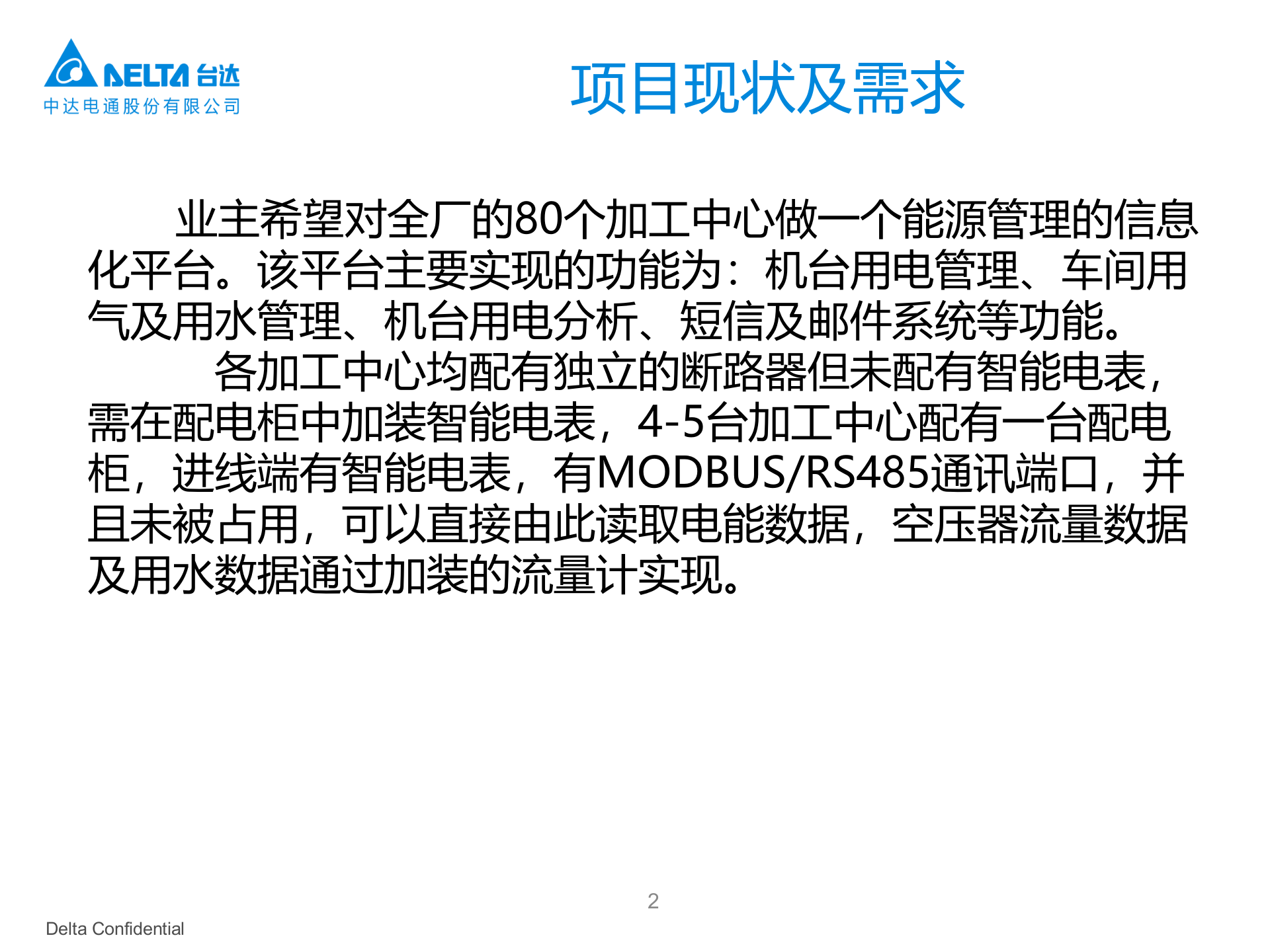 DELTA 台达
中达电通股份有限公司

项目现状及需求

业主希望对全厂的80个加工中心做一个能源管理的信息化平台。该平台主要实现的功能为：机台用电管理、车间用气及用水管理、机台用电分析、短信及邮件系统等功能。

各加工中心均配有独立的断路器但未配有智能电表，需在配电柜中加装智能电表，4-5台加工中心配有一台配电柜，进线端有智能电表，有MODBUS/RS485通讯端口，并且未被占用，可以直接由此读取电能数据，空压器流量数据及用水数据通过加装的流量计实现。

2

Delta Confidential